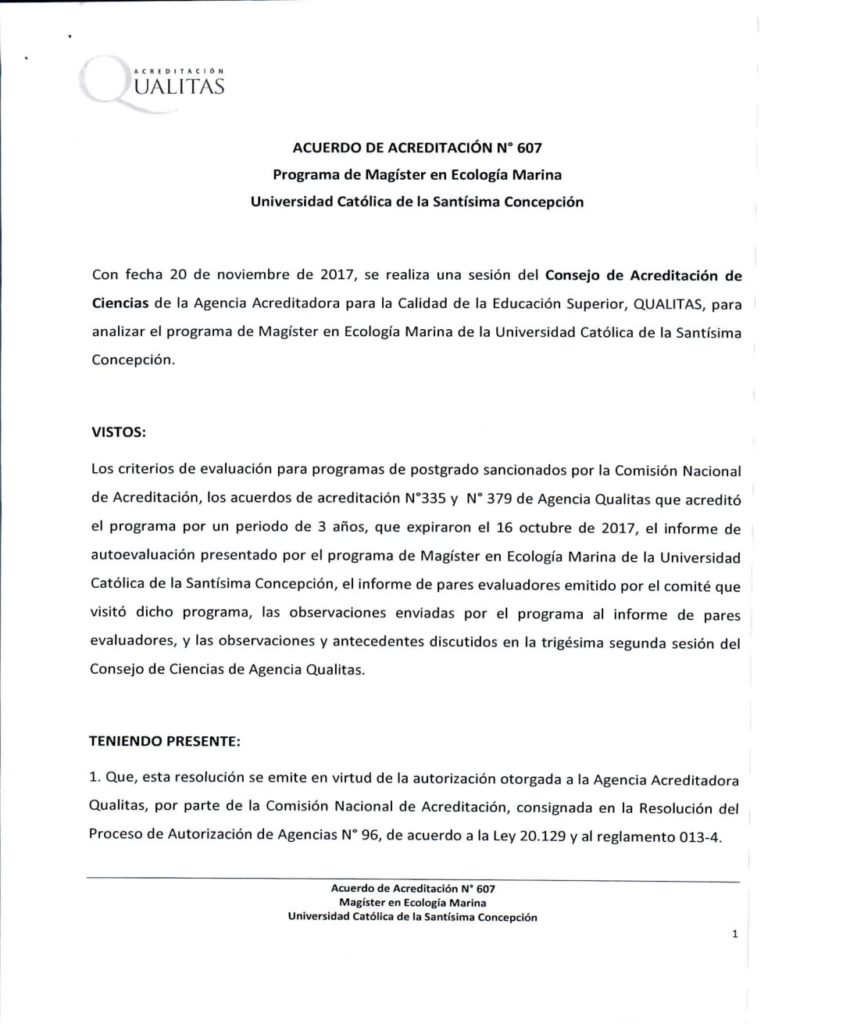 ACREDITACIÓN
QUALITAS

ACUERDO DE ACREDITACIÓN N° 607
Programa de Magíster en Ecología Marina
Universidad Católica de la Santísima Concepción

Con fecha 20 de noviembre de 2017, se realiza una sesión del Consejo de Acreditación de Ciencias de la Agencia Acreditadora para la Calidad de la Educación Superior, QUALITAS, para analizar el programa de Magíster en Ecología Marina de la Universidad Católica de la Santísima Concepción.

VISTOS:

Los criterios de evaluación para programas de postgrado sancionados por la Comisión Nacional de Acreditación, los acuerdos de acreditación N°335 y N° 379 de Agencia Qualitas que acreditó el programa por un periodo de 3 años, que expiraron el 16 octubre de 2017, el informe de autoevaluación presentado por el programa de Magíster en Ecología Marina de la Universidad Católica de la Santísima Concepción, el informe de pares evaluadores emitido por el comité que visitó dicho programa, las observaciones enviadas por el programa al informe de pares evaluadores, y las observaciones y antecedentes discutidos en la trigésima segunda sesión del Consejo de Ciencias de Agencia Qualitas.

TENIENDO PRESENTE:

1. Que, esta resolución se emite en virtud de la autorización otorgada a la Agencia Acreditadora Qualitas, por parte de la Comisión Nacional de Acreditación, consignada en la Resolución del Proceso de Autorización de Agencias N° 96, de acuerdo a la Ley 20.129 y al reglamento 013-4.

Acuerdo de Acreditación N° 607
Magíster en Ecología Marina
Universidad Católica de la Santísima Concepción

1